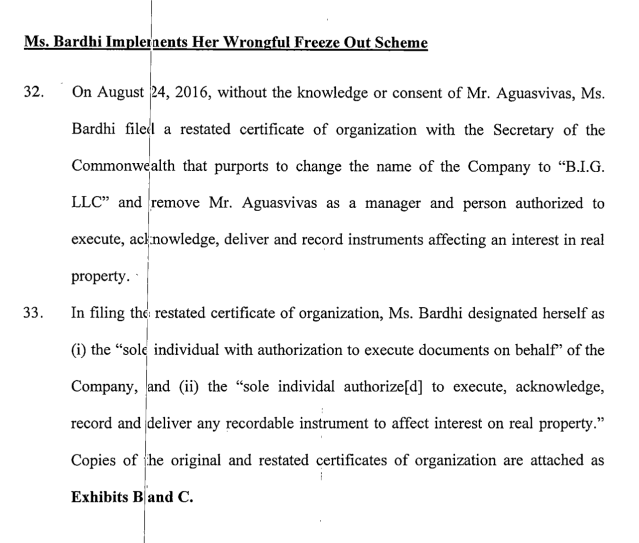 Ms. Bardhi Implements Her Wrongful Freeze Out Scheme

32. On August 24, 2016, without the knowledge or consent of Mr. Aguasvivas, Ms. Bardhi filed a restated certificate of organization with the Secretary of the Commonwealth that purports to change the name of the Company to "B.I.G. LLC" and remove Mr. Aguasvivas as a manager and person authorized to execute, acknowledge, deliver and record instruments affecting an interest in real property.

33. In filing the restated certificate of organization, Ms. Bardhi designated herself as (i) the "sole individual with authorization to execute documents on behalf" of the Company, and (ii) the "sole individal authorize[d] to execute, acknowledge, record and deliver any recordable instrument to affect interest on real property." Copies of the original and restated certificates of organization are attached as **Exhibits B and C.**